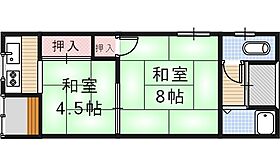 押入
押入
和室
4.5帖
和室
8帖